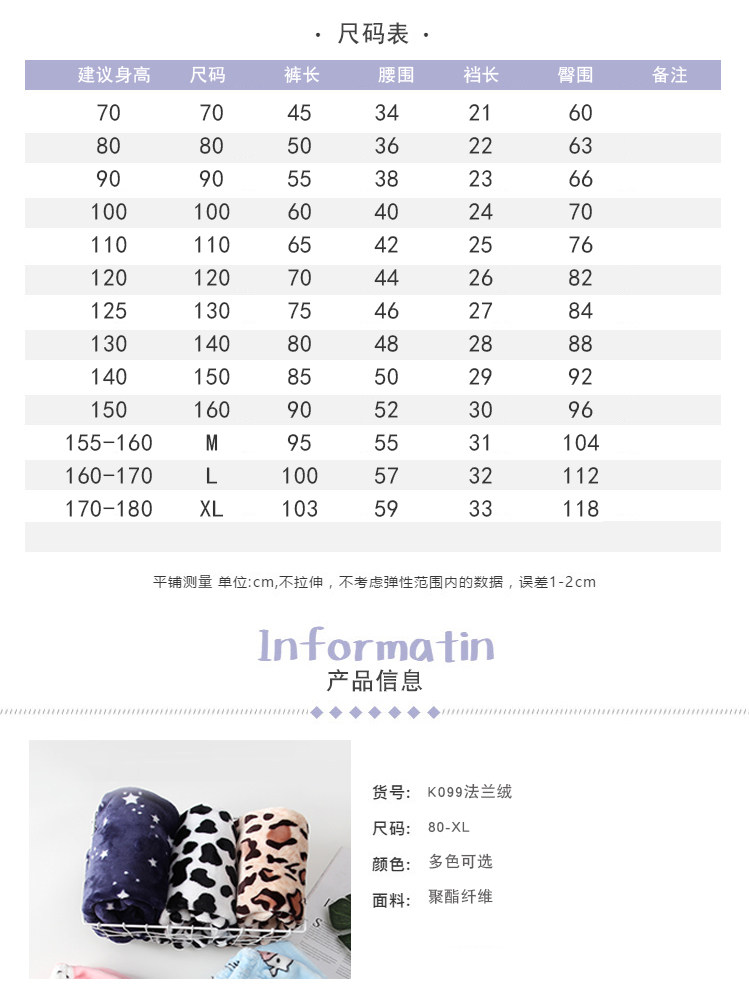 · 尺码表 ·

| 建议身高 | 尺码 | 裤长 | 腰围 | 裆长 | 臀围 | 备注 |
|---|---|---|---|---|---|---|
| 70 | 70 | 45 | 34 | 21 | 60 | |
| 80 | 80 | 50 | 36 | 22 | 63 | |
| 90 | 90 | 55 | 38 | 23 | 66 | |
| 100 | 100 | 60 | 40 | 24 | 70 | |
| 110 | 110 | 65 | 42 | 25 | 76 | |
| 120 | 120 | 70 | 44 | 26 | 82 | |
| 125 | 130 | 75 | 46 | 27 | 84 | |
| 130 | 140 | 80 | 48 | 28 | 88 | |
| 140 | 150 | 85 | 50 | 29 | 92 | |
| 150 | 160 | 90 | 52 | 30 | 96 | |
| 155-160 | M | 95 | 55 | 31 | 104 | |
| 160-170 | L | 100 | 57 | 32 | 112 | |
| 170-180 | XL | 103 | 59 | 33 | 118 | |

平铺测量 单位:cm,不拉伸，不考虑弹性范围内的数据，误差1-2cm

Informatin
产品信息

货号: K099法兰绒
尺码: 80-XL
颜色: 多色可选
面料: 聚酯纤维